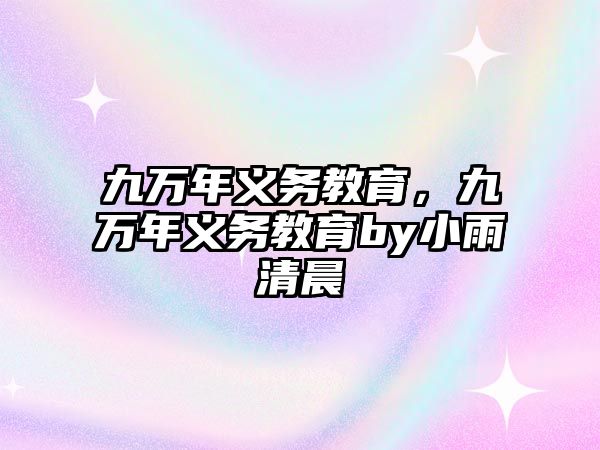 九万年义务教育，九万年义务教育by小雨清晨